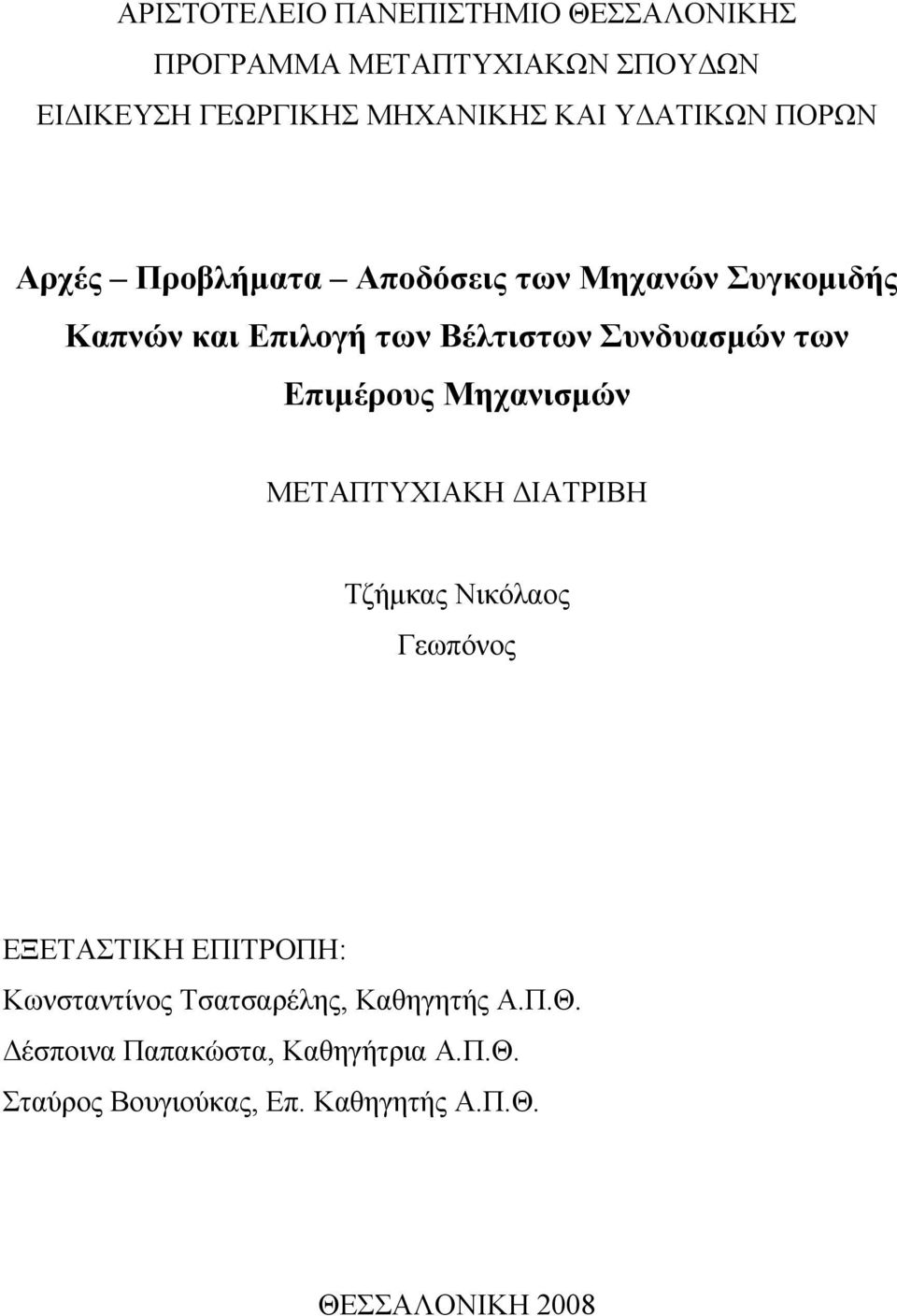 ΑΡΙΣΤΟΤΕΛΕΙΟ ΠΑΝΕΠΙΣΤΗΜΙΟ ΘΕΣΣΑΛΟΝΙΚΗΣ
ΠΡΟΓΡΑΜΜΑ ΜΕΤΑΠΤΥΧΙΑΚΩΝ ΣΠΟΥΔΩΝ
ΕΙΔΙΚΕΥΣΗ ΓΕΩΡΓΙΚΗΣ ΜΗΧΑΝΙΚΗΣ ΚΑΙ ΥΔΑΤΙΚΩΝ ΠΟΡΩΝ

Αρχές – Προβλήματα – Αποδόσεις των Μηχανών Συγκομιδής Καπνών και Επιλογή των Βέλτιστων Συνδυασμών των Επιμέρους Μηχανισμών

ΜΕΤΑΠΤΥΧΙΑΚΗ ΔΙΑΤΡΙΒΗ

Τζήμκας Νικόλαος
Γεωπόνος

ΕΞΕΤΑΣΤΙΚΗ ΕΠΙΤΡΟΠΗ:
Κωνσταντίνος Τσατσαρέλης, Καθηγητής Α.Π.Θ.
Δέσποινα Παπακώστα, Καθηγήτρια Α.Π.Θ.
Σταύρος Βουγιούκας, Επ. Καθηγητής Α.Π.Θ.

ΘΕΣΣΑΛΟΝΙΚΗ 2008